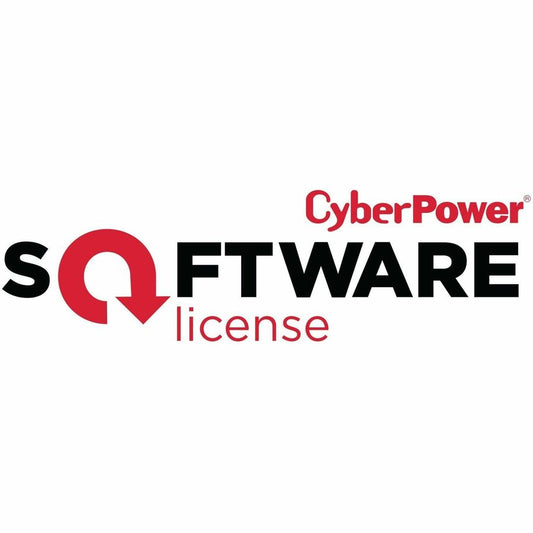 CyberPower®
SOFTWARE
license